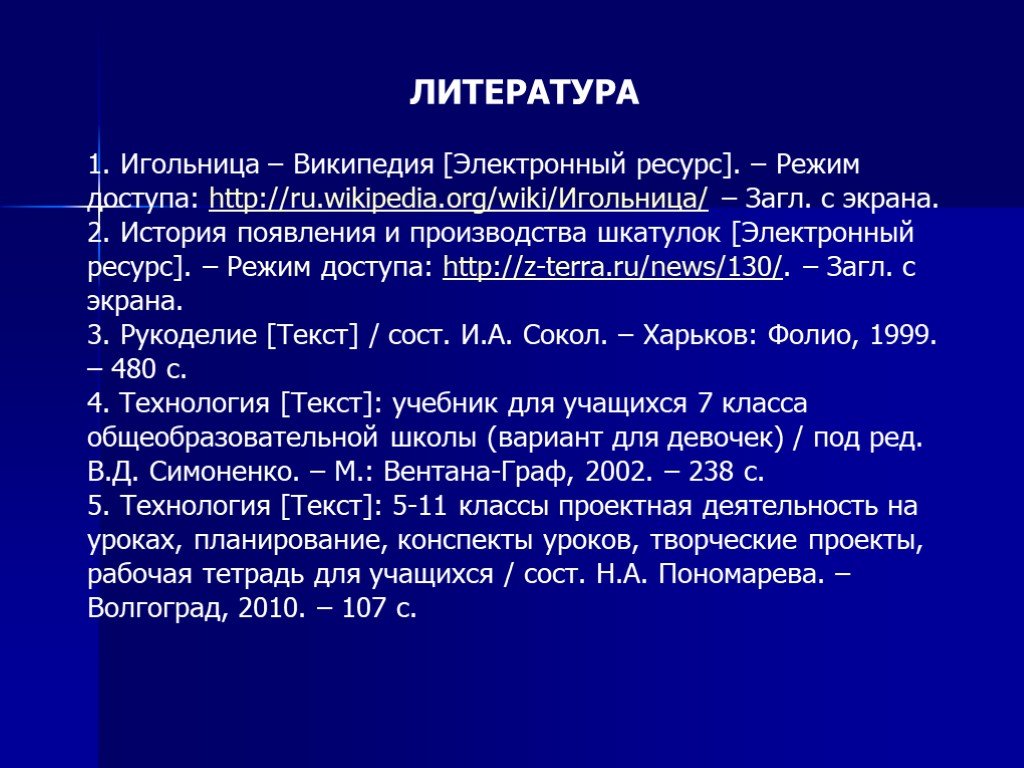 ЛИТЕРАТУРА

1. Игольница – Википедия [Электронный ресурс]. – Режим доступа: http://ru.wikipedia.org/wiki/Игольница/ – Загл. с экрана.
2. История появления и производства шкатулок [Электронный ресурс]. – Режим доступа: http://z-terra.ru/news/130/. – Загл. с экрана.
3. Рукоделие [Текст] / сост. И.А. Сокол. – Харьков: Фолио, 1999. – 480 с.
4. Технология [Текст]: учебник для учащихся 7 класса общеобразовательной школы (вариант для девочек) / под ред. В.Д. Симоненко. – М.: Вентана-Граф, 2002. – 238 с.
5. Технология [Текст]: 5-11 классы проектная деятельность на уроках, планирование, конспекты уроков, творческие проекты, рабочая тетрадь для учащихся / сост. Н.А. Пономарева. – Волгоград, 2010. – 107 с.